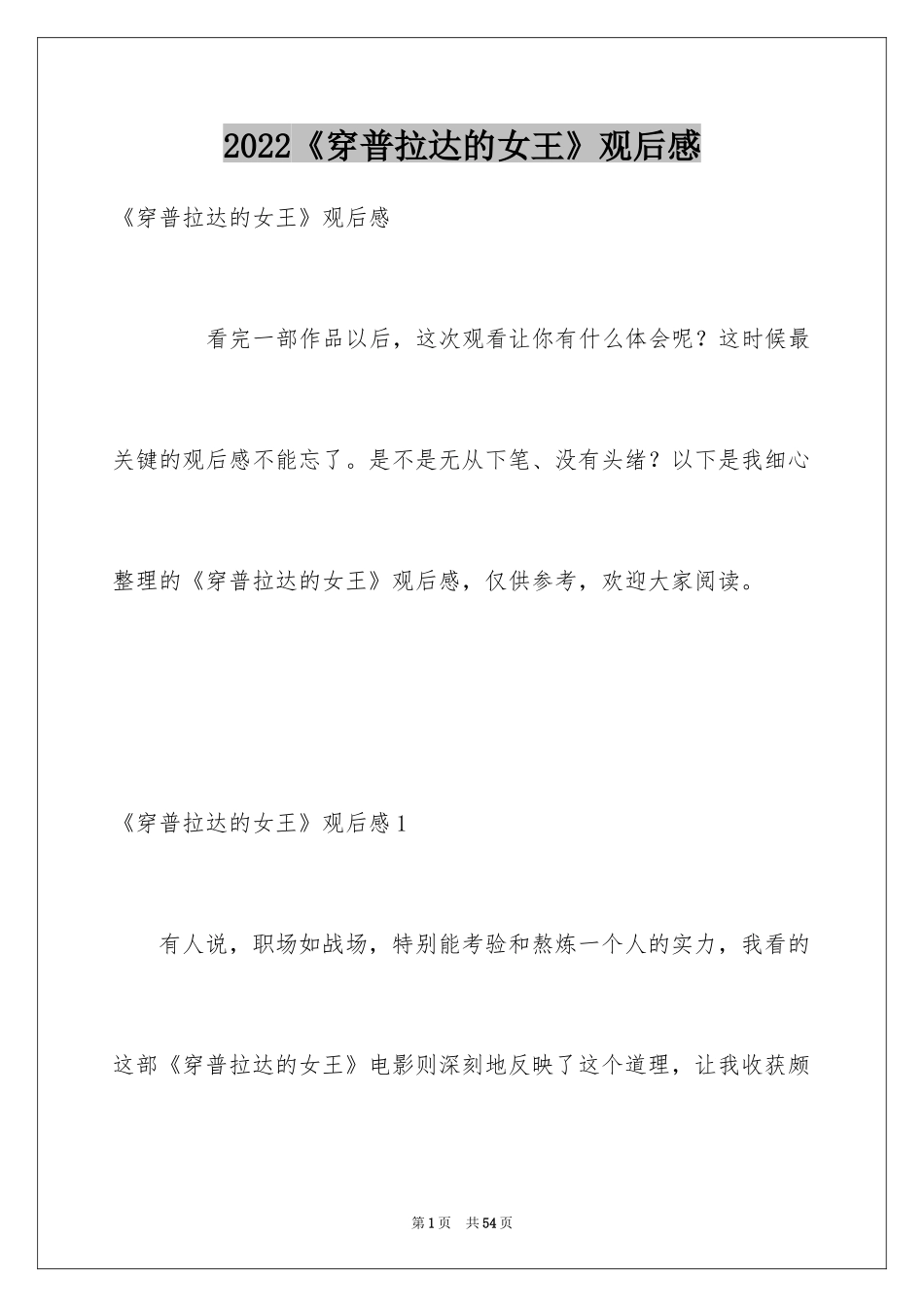 2022《穿普拉达的女王》观后感

《穿普拉达的女王》观后感

看完一部作品以后，这次观看让你有什么体会呢？这时候最关键的观后感不能忘了。是不是无从下笔、没有头绪？以下是我细心整理的《穿普拉达的女王》观后感，仅供参考，欢迎大家阅读。

《穿普拉达的女王》观后感1

有人说，职场如战场，特别能考验和熬炼一个人的实力，我看的这部《穿普拉达的女王》电影则深刻地反映了这个道理，让我收获颇

第1页 共54页